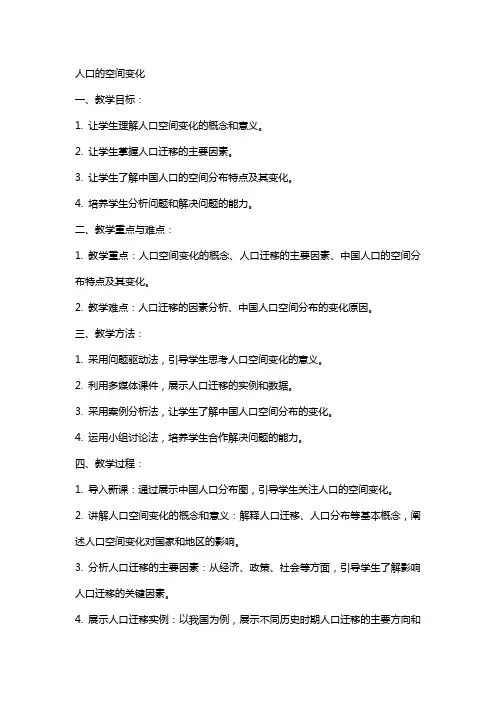 人口的空间变化

一、教学目标：

1. 让学生理解人口空间变化的概念和意义。

2. 让学生掌握人口迁移的主要因素。

3. 让学生了解中国人口的空间分布特点及其变化。

4. 培养学生分析问题和解决问题的能力。

二、教学重点与难点：

1. 教学重点：人口空间变化的概念、人口迁移的主要因素、中国人口的空间分布特点及其变化。

2. 教学难点：人口迁移的因素分析、中国人口空间分布的变化原因。

三、教学方法：

1. 采用问题驱动法，引导学生思考人口空间变化的意义。

2. 利用多媒体课件，展示人口迁移的实例和数据。

3. 采用案例分析法，让学生了解中国人口空间分布的变化。

4. 运用小组讨论法，培养学生合作解决问题的能力。

四、教学过程：

1. 导入新课：通过展示中国人口分布图，引导学生关注人口的空间变化。

2. 讲解人口空间变化的概念和意义：解释人口迁移、人口分布等基本概念，阐述人口空间变化对国家和地区的影响。

3. 分析人口迁移的主要因素：从经济、政策、社会等方面，引导学生了解影响人口迁移的关键因素。

4. 展示人口迁移实例：以我国为例，展示不同历史时期人口迁移的主要方向和